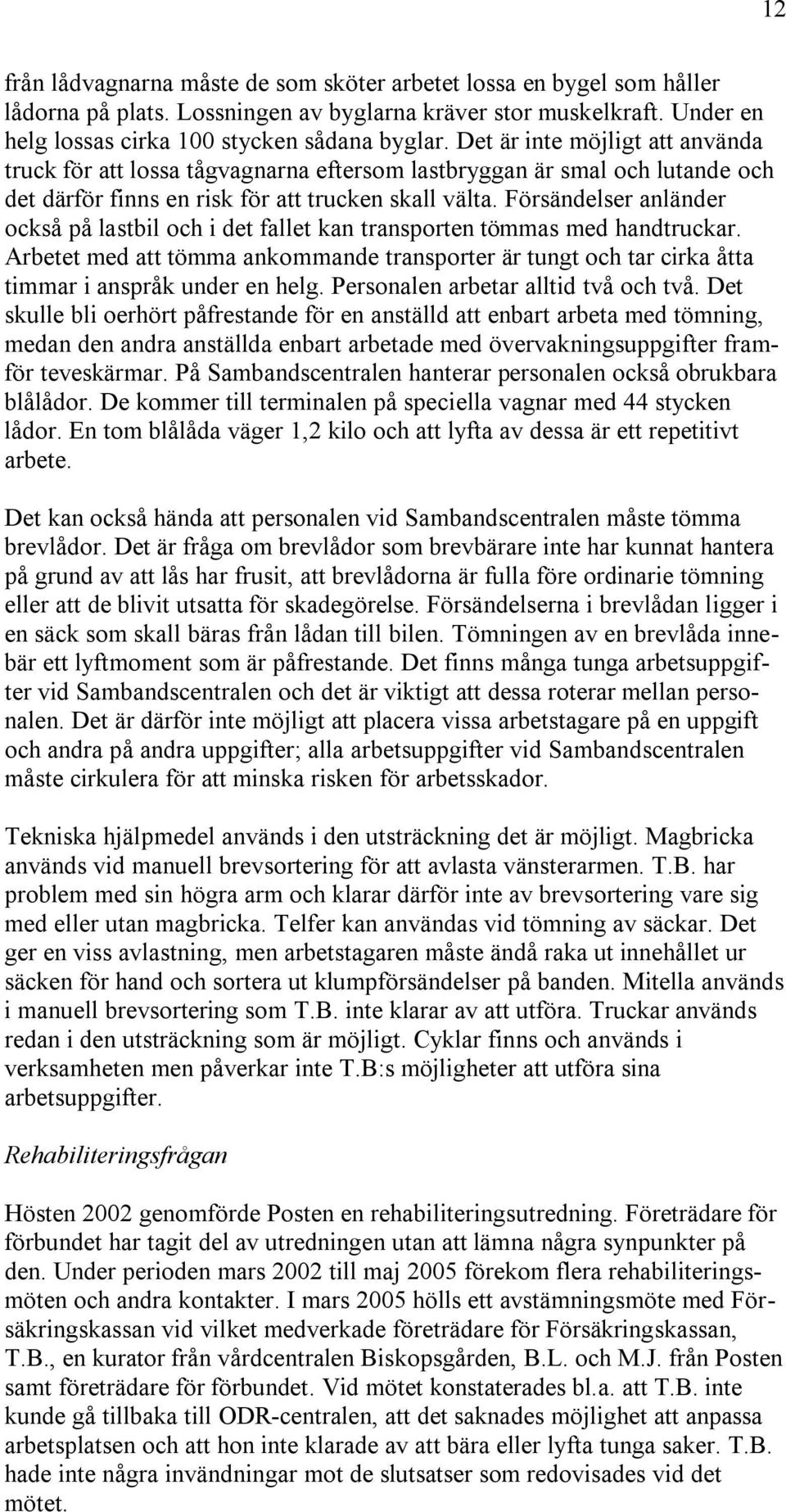 12

från lådvagnarna måste de som sköter arbetet lossa en bygel som håller lådorna på plats. Lossningen av byglarna kräver stor muskelkraft. Under en helg lossas cirka 100 stycken sådana byglar. Det är inte möjligt att använda truck för att lossa tågvagnarna eftersom lastbryggan är smal och lutande och det därför finns en risk för att trucken skall välta. Försändelser anländer också på lastbil och i det fallet kan transporten tömmas med handtruckar. Arbetet med att tömma ankommande transporter är tungt och tar cirka åtta timmar i anspråk under en helg. Personalen arbetar alltid två och två. Det skulle bli oerhört påfrestande för en anställd att enbart arbeta med tömning, medan den andra anställda enbart arbetade med övervakningsuppgifter framför teveskärmar. På Sambandscentralen hanterar personalen också obrukbara blålådor. De kommer till terminalen på speciella vagnar med 44 stycken lådor. En tom blålåda väger 1,2 kilo och att lyfta av dessa är ett repetitivt arbete.

Det kan också hända att personalen vid Sambandscentralen måste tömma brevlådor. Det är fråga om brevlådor som brevbärare inte har kunnat hantera på grund av att lås har frusit, att brevlådorna är fulla före ordinarie tömning eller att de blivit utsatta för skadegörelse. Försändelserna i brevlådan ligger i en säck som skall bäras från lådan till bilen. Tömningen av en brevlåda innebär ett lyftmoment som är påfrestande. Det finns många tunga arbetsuppgifter vid Sambandscentralen och det är viktigt att dessa roterar mellan personalen. Det är därför inte möjligt att placera vissa arbetstagare på en uppgift och andra på andra uppgifter; alla arbetsuppgifter vid Sambandscentralen måste cirkulera för att minska risken för arbetsskador.

Tekniska hjälpmedel används i den utsträckning det är möjligt. Magbricka används vid manuell brevsortering för att avlasta vänsterarmen. T.B. har problem med sin högra arm och klarar därför inte av brevsortering vare sig med eller utan magbricka. Telfer kan användas vid tömning av säckar. Det ger en viss avlastning, men arbetstagaren måste ändå raka ut innehållet ur säcken för hand och sortera ut klumpförsändelser på banden. Mitella används i manuell brevsortering som T.B. inte klarar av att utföra. Truckar används redan i den utsträckning som är möjligt. Cyklar finns och används i verksamheten men påverkar inte T.B:s möjligheter att utföra sina arbetsuppgifter.

Rehabiliteringsfrågan

Hösten 2002 genomförde Posten en rehabiliteringsutredning. Företrädare för förbundet har tagit del av utredningen utan att lämna några synpunkter på den. Under perioden mars 2002 till maj 2005 förekom flera rehabiliteringsmöten och andra kontakter. I mars 2005 hölls ett avstämningsmöte med Försäkringskassan vid vilket medverkade företrädare för Försäkringskassan, T.B., en kurator från vårdcentralen Biskopsgården, B.L. och M.J. från Posten samt företrädare för förbundet. Vid mötet konstaterades bl.a. att T.B. inte kunde gå tillbaka till ODR-centralen, att det saknades möjlighet att anpassa arbetsplatsen och att hon inte klarade av att bära eller lyfta tunga saker. T.B. hade inte några invändningar mot de slutsatser som redovisades vid det mötet.